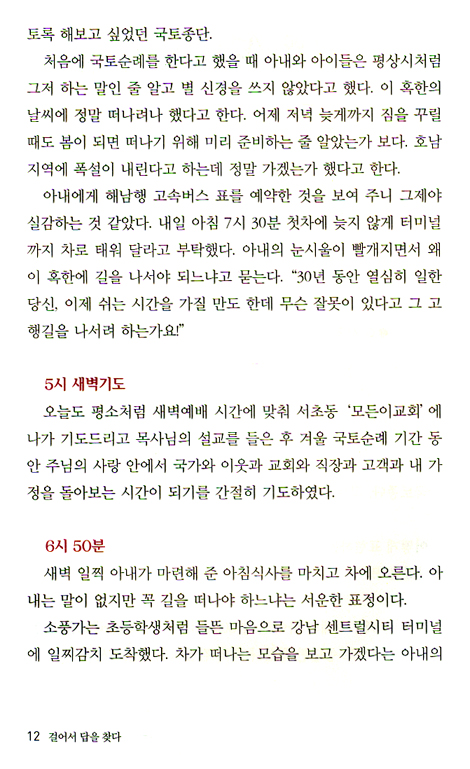 토록 해보고 싶었던 국토종단.

처음에 국토순례를 한다고 했을 때 아내와 아이들은 평상시처럼 그저 하는 말인 줄 알고 별 신경을 쓰지 않았다고 했다. 이 혹한의 날씨에 정말 떠나려나 했다고 한다. 어제 저녁 늦게까지 짐을 꾸릴 때도 봄이 되면 떠나기 위해 미리 준비하는 줄 알았는가 보다. 호남 지역에 폭설이 내린다고 하는데 정말 가겠는가 했다고 한다.

아내에게 해남행 고속버스 표를 예약한 것을 보여 주니 그제야 실감하는 것 같았다. 내일 아침 7시 30분 첫차에 늦지 않게 터미널까지 차로 태워 달라고 부탁했다. 아내의 눈시울이 빨개지면서 왜 이 혹한에 길을 나서야 되느냐고 묻는다. "30년 동안 열심히 일한 당신, 이제 쉬는 시간을 가질 만도 한데 무슨 잘못이 있다고 그 고행길을 나서려 하는가요!"

5시 새벽기도

오늘도 평소처럼 새벽예배 시간에 맞춰 서초동 '모든이교회'에 나가 기도드리고 목사님의 설교를 들은 후 겨울 국토순례 기간 동안 주님의 사랑 안에서 국가와 이웃과 교회와 직장과 고객과 내 가정을 돌아보는 시간이 되기를 간절히 기도하였다.

6시 50분

새벽 일찍 아내가 마련해 준 아침식사를 마치고 차에 오른다. 아내는 말이 없지만 꼭 길을 떠나야 하느냐는 서운한 표정이다.

소풍가는 초등학생처럼 들뜬 마음으로 강남 센트럴시티 터미널에 일찌감치 도착했다. 차가 떠나는 모습을 보고 가겠다는 아내의

12 걸어서 답을 찾다